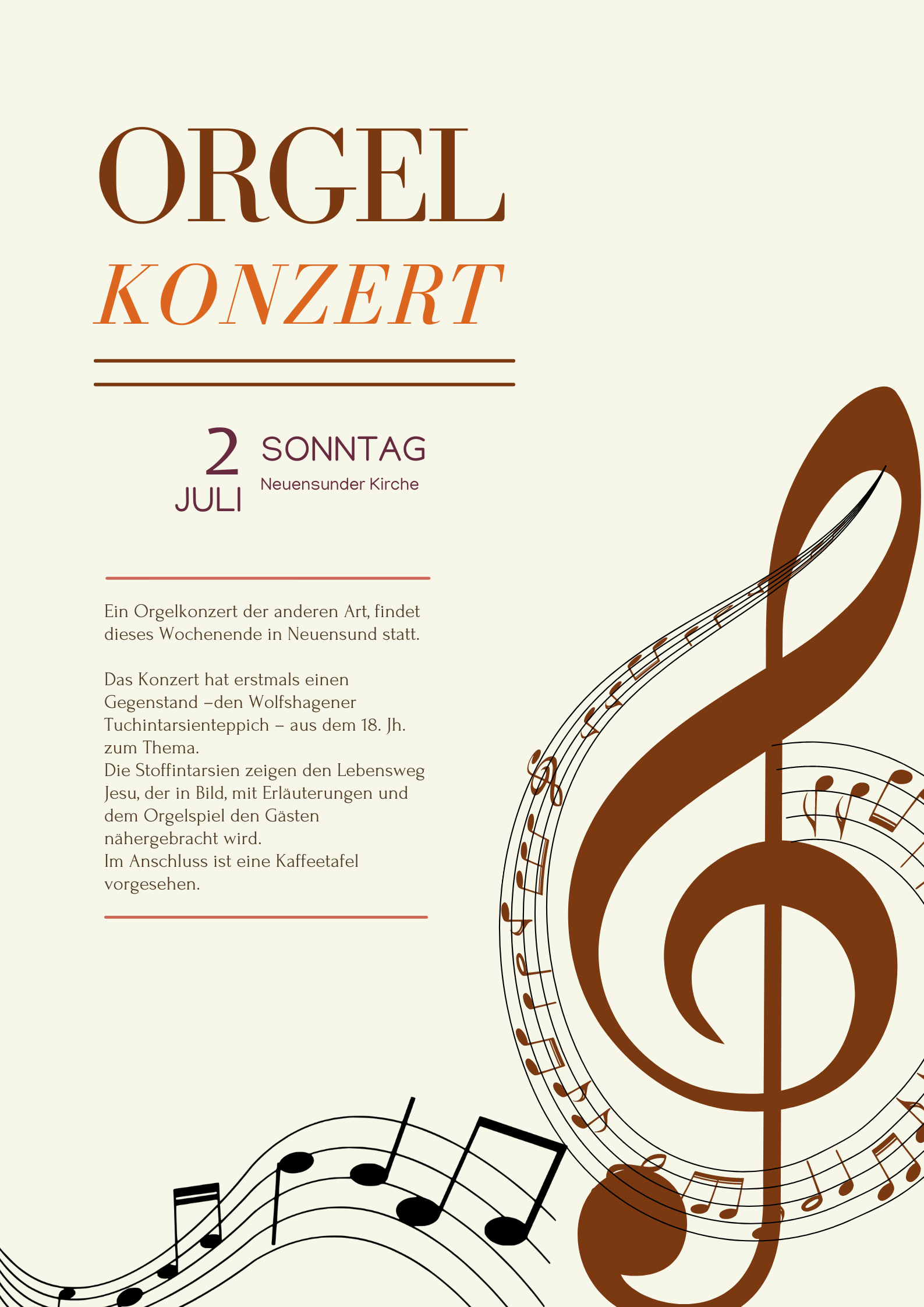 ORGEL
KONZERT

2 JULI
SONNTAG
Neuensunder Kirche

Ein Orgelkonzert der anderen Art, findet dieses Wochenende in Neuensund statt.

Das Konzert hat erstmals einen Gegenstand –den Wolfshagener Tuchintarsienteppich – aus dem 18. Jh. zum Thema.
Die Stoffintarsien zeigen den Lebensweg Jesu, der in Bild, mit Erläuterungen und dem Orgelspiel den Gästen nähergebracht wird.
Im Anschluss ist eine Kaffeetafel vorgesehen.